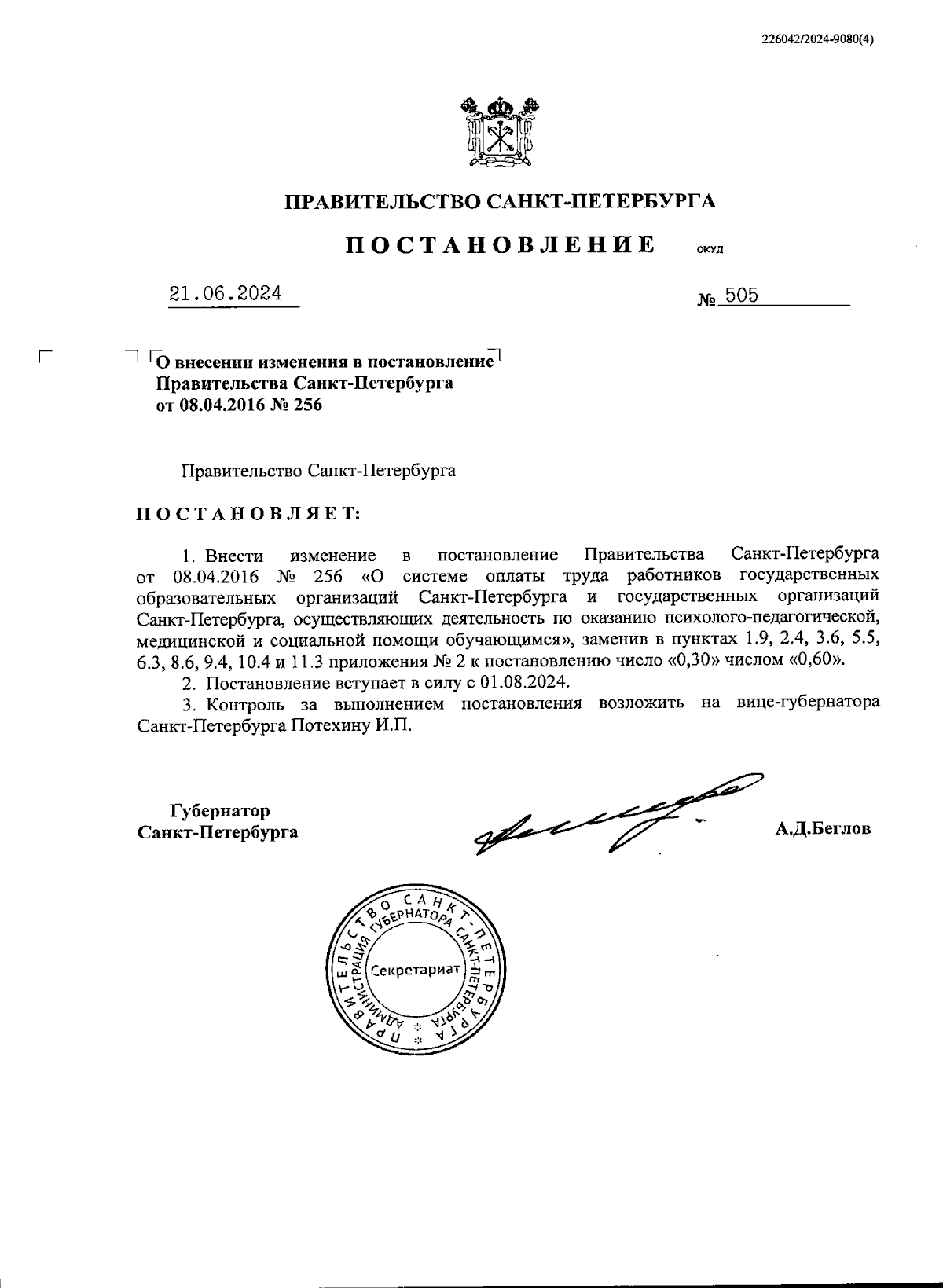 226042/2024-9080(4)

ПРАВИТЕЛЬСТВО САНКТ-ПЕТЕРБУРГА

ПОСТАНОВЛЕНИЕ ОКУД

21.06.2024 № 505

О внесении изменения в постановление Правительства Санкт-Петербурга от 08.04.2016 № 256

Правительство Санкт-Петербурга

ПОСТАНОВЛЯЕТ:

1. Внести изменение в постановление Правительства Санкт-Петербурга от 08.04.2016 № 256 «О системе оплаты труда работников государственных образовательных организаций Санкт-Петербурга и государственных организаций Санкт-Петербурга, осуществляющих деятельность по оказанию психолого-педагогической, медицинской и социальной помощи обучающимся», заменив в пунктах 1.9, 2.4, 3.6, 5.5, 6.3, 8.6, 9.4, 10.4 и 11.3 приложения № 2 к постановлению число «0,30» числом «0,60».

2. Постановление вступает в силу с 01.08.2024.

3. Контроль за выполнением постановления возложить на вице-губернатора Санкт-Петербурга Потехину И.П.

Губернатор Санкт-Петербурга А.Д.Беглов

ПРАВИТЕЛЬСТВО САНКТ-ПЕТЕРБУРГА АДМИНИСТРАЦИЯ ГУБЕРНАТОРА САНКТ-ПЕТЕРБУРГА Секретариат